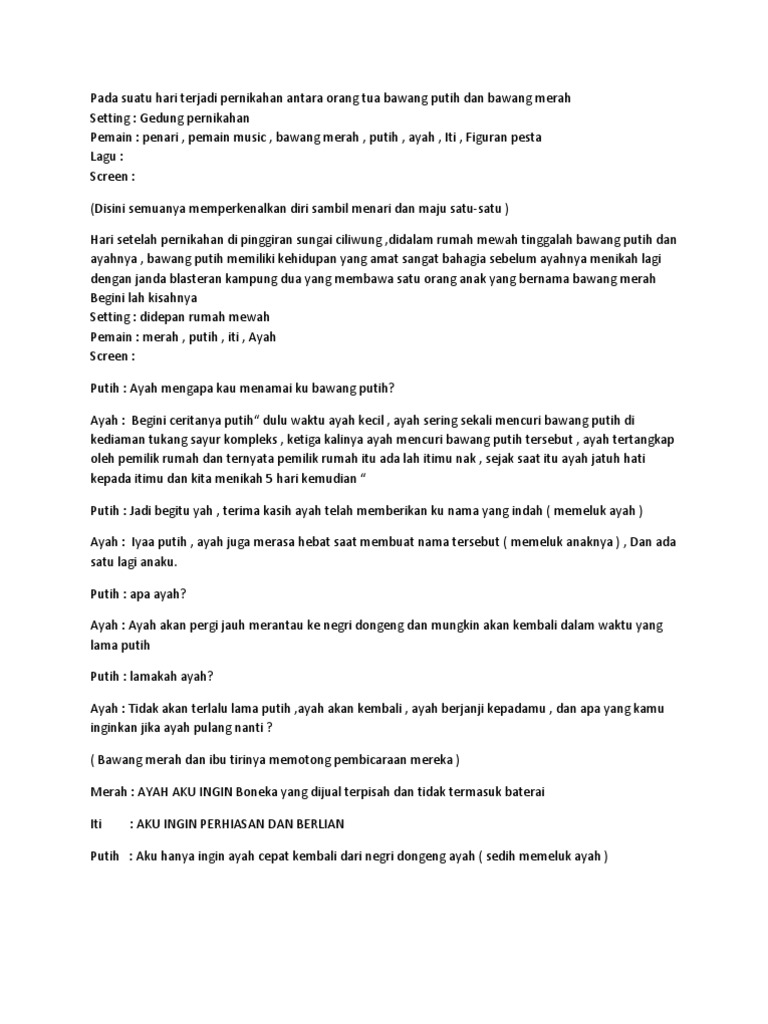 Pada suatu hari terjadi pernikahan antara orang tua bawang putih dan bawang merah
Setting : Gedung pernikahan
Pemain : penari , pemain music , bawang merah , putih , ayah , Iti , Figuran pesta
Lagu :
Screen :

(Disini semuanya memperkenalkan diri sambil menari dan maju satu-satu )

Hari setelah pernikahan di pinggiran sungai ciliwung ,didalam rumah mewah tinggalah bawang putih dan ayahnya , bawang putih memiliki kehidupan yang amat sangat bahagia sebelum ayahnya menikah lagi dengan janda blasteran kampung dua yang membawa satu orang anak yang bernama bawang merah
Begini lah kisahnya
Setting : didepan rumah mewah
Pemain : merah , putih , iti , Ayah
Screen :

Putih : Ayah mengapa kau menamai ku bawang putih?

Ayah : Begini ceritanya putih" dulu waktu ayah kecil , ayah sering sekali mencuri bawang putih di kediaman tukang sayur kompleks , ketiga kalinya ayah mencuri bawang putih tersebut , ayah tertangkap oleh pemilik rumah dan ternyata pemilik rumah itu ada lah itimu nak , sejak saat itu ayah jatuh hati kepada itimu dan kita menikah 5 hari kemudian "

Putih : Jadi begitu yah , terima kasih ayah telah memberikan ku nama yang indah ( memeluk ayah )

Ayah : Iyaa putih , ayah juga merasa hebat saat membuat nama tersebut ( memeluk anaknya ) , Dan ada satu lagi anaku.

Putih : apa ayah?

Ayah : Ayah akan pergi jauh merantau ke negri dongeng dan mungkin akan kembali dalam waktu yang lama putih

Putih : lamakah ayah?

Ayah : Tidak akan terlalu lama putih ,ayah akan kembali , ayah berjanji kepadamu , dan apa yang kamu inginkan jika ayah pulang nanti ?

( Bawang merah dan ibu tirinya memotong pembicaraan mereka )

Merah : AYAH AKU INGIN Boneka yang dijual terpisah dan tidak termasuk baterai

Iti : AKU INGIN PERHIASAN DAN BERLIAN

Putih : Aku hanya ingin ayah cepat kembali dari negri dongeng ayah ( sedih memeluk ayah )